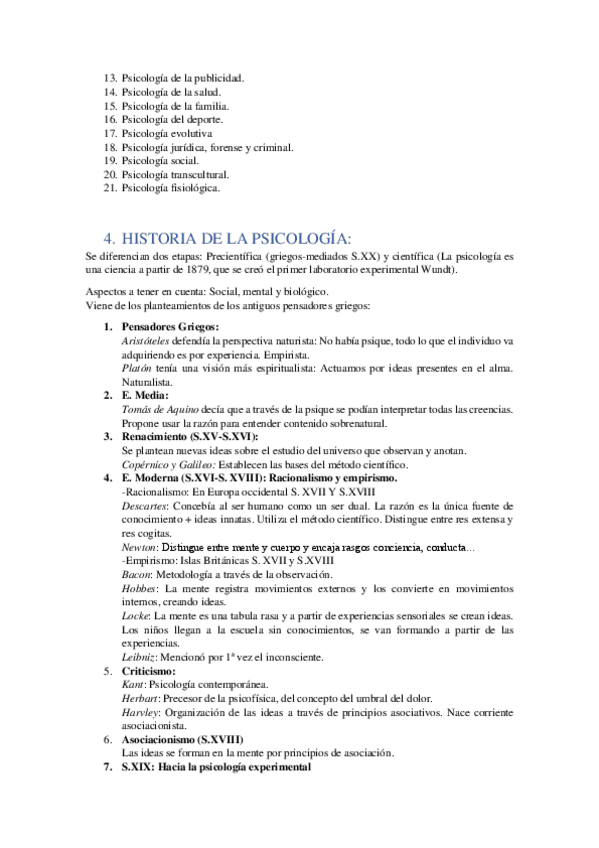 13. Psicología de la publicidad.
14. Psicología de la salud.
15. Psicología de la familia.
16. Psicología del deporte.
17. Psicología evolutiva
18. Psicología jurídica, forense y criminal.
19. Psicología social.
20. Psicología transcultural.
21. Psicología fisiológica.

4. HISTORIA DE LA PSICOLOGÍA:
Se diferencian dos etapas: Precientífica (griegos-mediados S.XX) y científica (La psicología es una ciencia a partir de 1879, que se creó el primer laboratorio experimental Wundt).

Aspectos a tener en cuenta: Social, mental y biológico.
Viene de los planteamientos de los antiguos pensadores griegos:

1. Pensadores Griegos:
Aristóteles defendía la perspectiva naturista: No había psique, todo lo que el individuo va adquiriendo es por experiencia. Empirista.
Platón tenía una visión más espiritualista: Actuamos por ideas presentes en el alma. Naturalista.
2. E. Media:
Tomás de Aquino decía que a través de la psique se podían interpretar todas las creencias. Propone usar la razón para entender contenido sobrenatural.
3. Renacimiento (S.XV-S.XVI):
Se plantean nuevas ideas sobre el estudio del universo que observan y anotan.
Copérnico y Galileo: Establecen las bases del método científico.
4. E. Moderna (S.XVI-S. XVIII): Racionalismo y empirismo.
-Racionalismo: En Europa occidental S. XVII Y S.XVIII
Descartes: Concebía al ser humano como un ser dual. La razón es la única fuente de conocimiento + ideas innatas. Utiliza el método científico. Distingue entre res extensa y res cogitas.
Newton: Distingue entre mente y cuerpo y encaja rasgos conciencia, conducta…
-Empirismo: Islas Británicas S. XVII y S.XVIII
Bacon: Metodología a través de la observación.
Hobbes: La mente registra movimientos externos y los convierte en movimientos internos, creando ideas.
Locke: La mente es una tabula rasa y a partir de experiencias sensoriales se crean ideas. Los niños llegan a la escuela sin conocimientos, se van formando a partir de las experiencias.
Leibniz: Mencionó por 1ª vez el inconsciente.
5. Criticismo:
Kant: Psicología contemporánea.
Herbart: Precesor de la psicofísica, del concepto del umbral del dolor.
Harvley: Organización de las ideas a través de principios asociativos. Nace corriente asociacionista.
6. Asociacionismo (S.XVIII)
Las ideas se forman en la mente por principios de asociación.
7. S.XIX: Hacia la psicología experimental